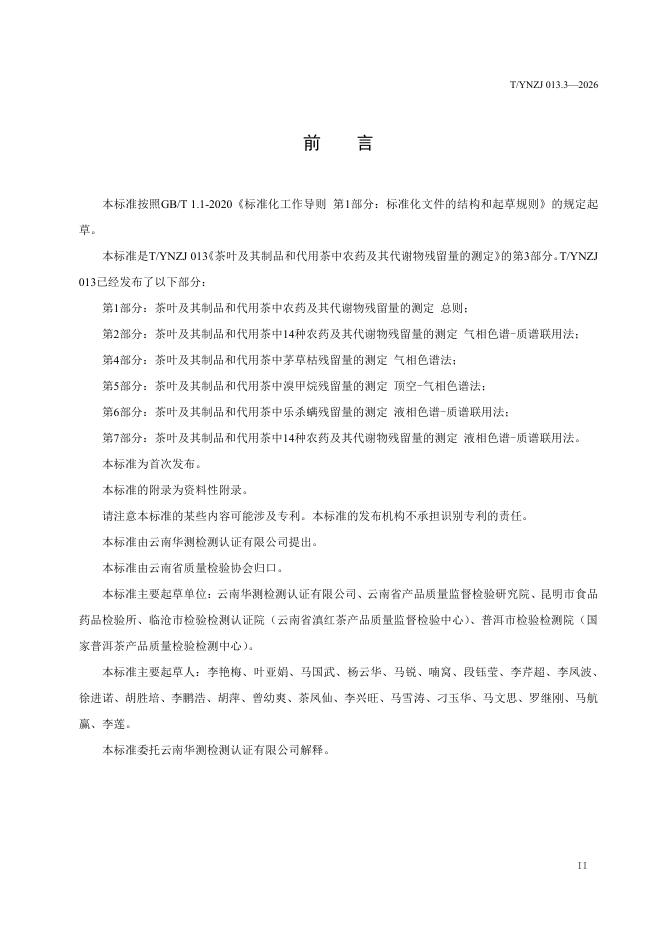 T/YNZJ 013.3—2026

前　言

本标准按照GB/T 1.1-2020《标准化工作导则 第1部分：标准化文件的结构和起草规则》的规定起草。

本标准是T/YNZJ 013《茶叶及其制品和代用茶中农药及其代谢物残留量的测定》的第3部分。T/YNZJ 013已经发布了以下部分：

第1部分：茶叶及其制品和代用茶中农药及其代谢物残留量的测定 总则；

第2部分：茶叶及其制品和代用茶中14种农药及其代谢物残留量的测定 气相色谱-质谱联用法；

第4部分：茶叶及其制品和代用茶中茅草枯残留量的测定 气相色谱法；

第5部分：茶叶及其制品和代用茶中溴甲烷残留量的测定 顶空-气相色谱法；

第6部分：茶叶及其制品和代用茶中乐杀螨残留量的测定 液相色谱-质谱联用法；

第7部分：茶叶及其制品和代用茶中14种农药及其代谢物残留量的测定 液相色谱-质谱联用法。

本标准为首次发布。

本标准的附录为资料性附录。

请注意本标准的某些内容可能涉及专利。本标准的发布机构不承担识别专利的责任。

本标准由云南华测检测认证有限公司提出。

本标准由云南省质量检验协会归口。

本标准主要起草单位：云南华测检测认证有限公司、云南省产品质量监督检验研究院、昆明市食品药品检验所、临沧市检验检测认证院（云南省滇红茶产品质量监督检验中心）、普洱市检验检测院（国家普洱茶产品质量检验检测中心）。

本标准主要起草人：李艳梅、叶亚娟、马国武、杨云华、马锐、喃窝、段钰莹、李芹超、李凤波、徐进诺、胡胜培、李鹏浩、胡萍、曾幼爽、茶凤仙、李兴旺、马雪涛、刁玉华、马文思、罗继刚、马航赢、李莲。

本标准委托云南华测检测认证有限公司解释。

II